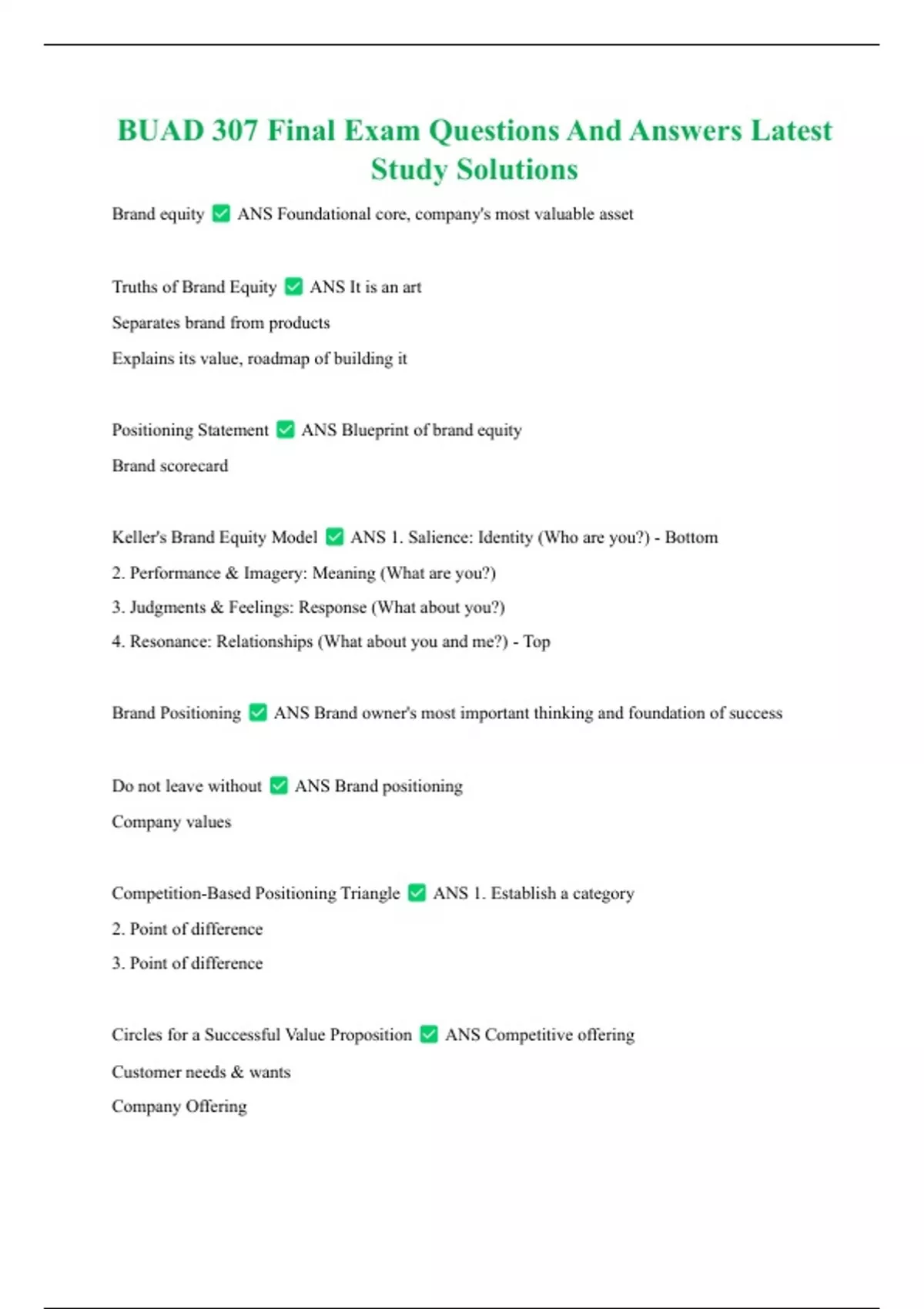 BUAD 307 Final Exam Questions And Answers Latest Study Solutions

Brand equity ✅ ANS Foundational core, company's most valuable asset

Truths of Brand Equity ✅ ANS It is an art

Separates brand from products

Explains its value, roadmap of building it

Positioning Statement ✅ ANS Blueprint of brand equity

Brand scorecard

Keller's Brand Equity Model ✅ ANS 1. Salience: Identity (Who are you?) - Bottom

2. Performance & Imagery: Meaning (What are you?)

3. Judgments & Feelings: Response (What about you?)

4. Resonance: Relationships (What about you and me?) - Top

Brand Positioning ✅ ANS Brand owner's most important thinking and foundation of success

Do not leave without ✅ ANS Brand positioning

Company values

Competition-Based Positioning Triangle ✅ ANS 1. Establish a category

2. Point of difference

3. Point of difference

Circles for a Successful Value Proposition ✅ ANS Competitive offering

Customer needs & wants

Company Offering